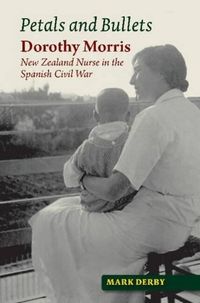 Petals and Bullets
Dorothy Morris
New Zealand Nurse in the Spanish Civil War

MARK DERBY